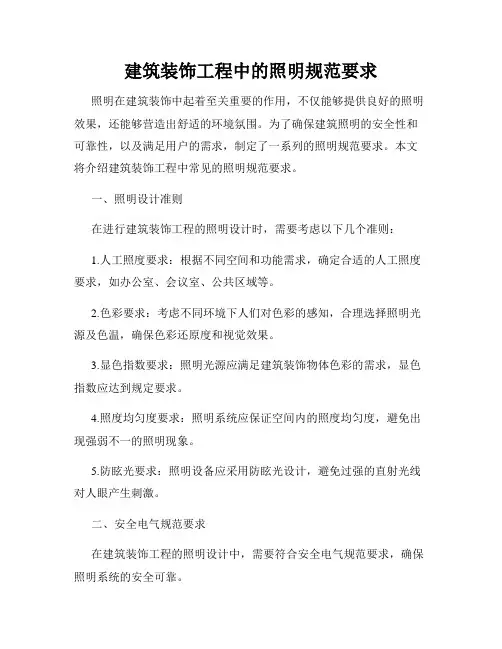 建筑装饰工程中的照明规范要求

照明在建筑装饰中起着至关重要的作用，不仅能够提供良好的照明效果，还能够营造出舒适的环境氛围。为了确保建筑照明的安全性和可靠性，以及满足用户的需求，制定了一系列的照明规范要求。本文将介绍建筑装饰工程中常见的照明规范要求。

一、照明设计准则

在进行建筑装饰工程的照明设计时，需要考虑以下几个准则：

1.人工照度要求：根据不同空间和功能需求，确定合适的人工照度要求，如办公室、会议室、公共区域等。

2.色彩要求：考虑不同环境下人们对色彩的感知，合理选择照明光源及色温，确保色彩还原度和视觉效果。

3.显色指数要求：照明光源应满足建筑装饰物体色彩的需求，显色指数应达到规定要求。

4.照度均匀度要求：照明系统应保证空间内的照度均匀度，避免出现强弱不一的照明现象。

5.防眩光要求：照明设备应采用防眩光设计，避免过强的直射光线对人眼产生刺激。

二、安全电气规范要求

在建筑装饰工程的照明设计中，需要符合安全电气规范要求，确保照明系统的安全可靠。